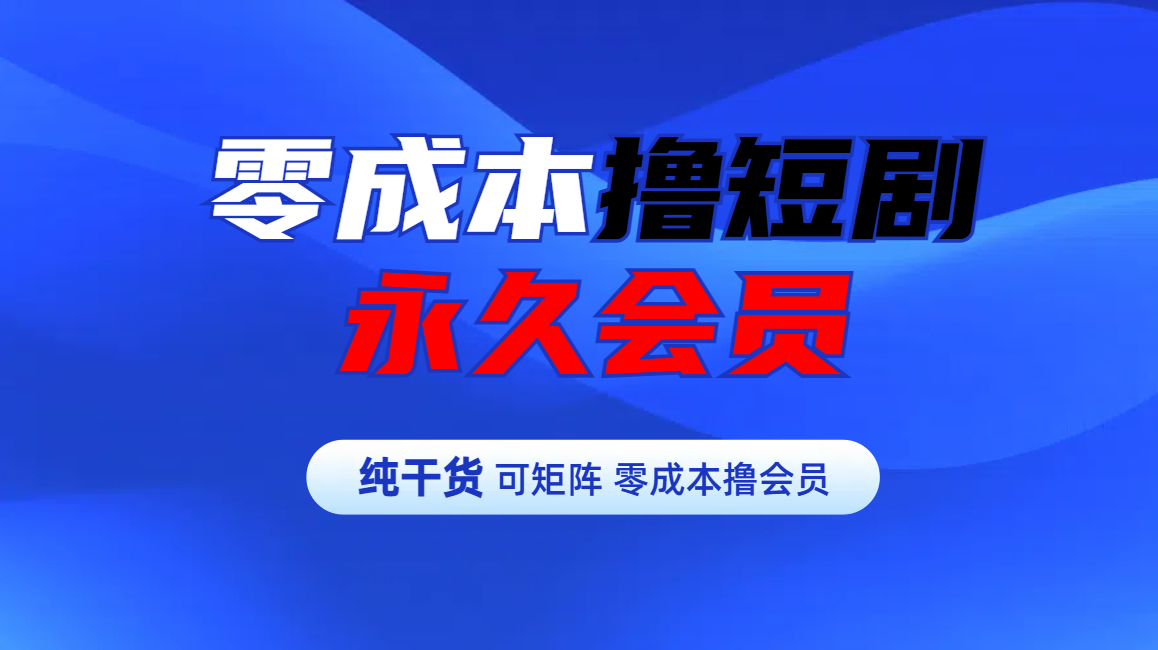 零成本撸短剧
永久会员

纯干货 可矩阵 零成本撸会员